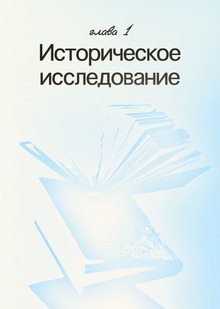 глава 1

Историческое исследование